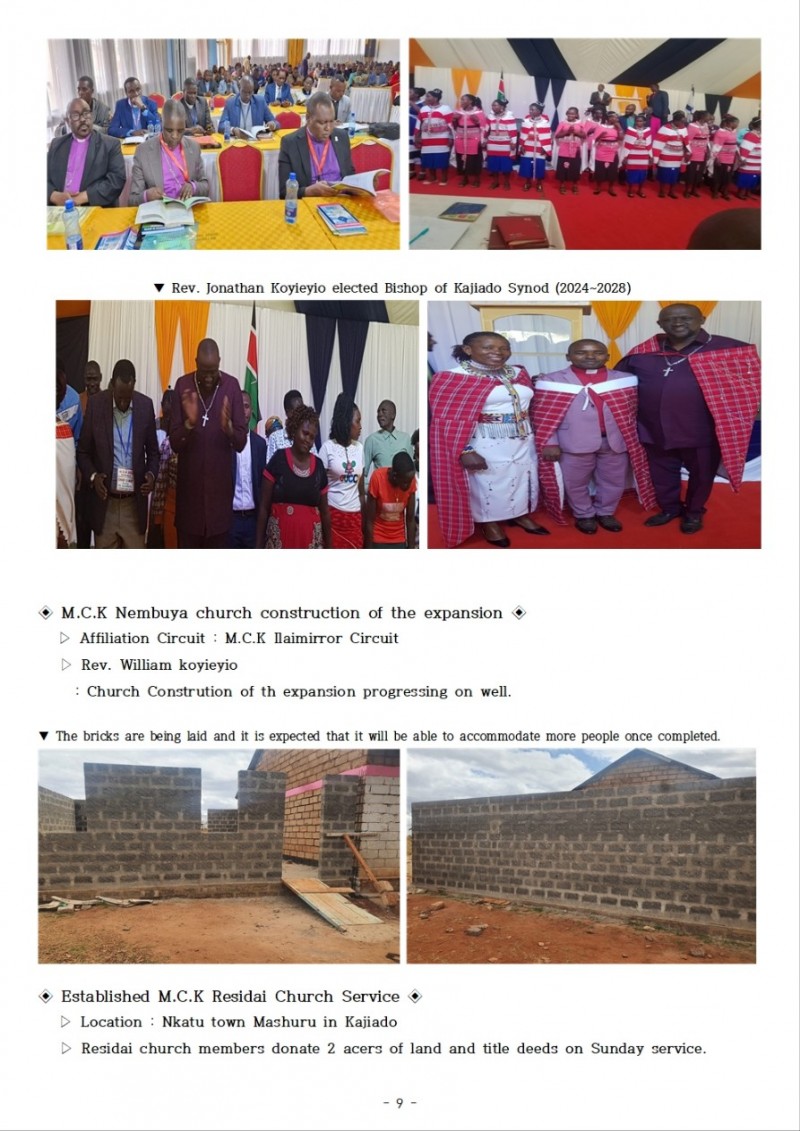 ▼ Rev. Jonathan Koyieyio elected Bishop of Kajiado Synod (2024~2028)

◈ M.C.K Nembuya church construction of the expansion ◈

▷ Affiliation Circuit : M.C.K Ilaimirror Circuit

▷ Rev. William koyieyio

: Church Constrution of th expansion progressing on well.

▼ The bricks are being laid and it is expected that it will be able to accommodate more people once completed.

◈ Established M.C.K Residai Church Service ◈

▷ Location : Nkatu town Mashuru in Kajiado

▷ Residai church members donate 2 acers of land and title deeds on Sunday service.

- 9 -